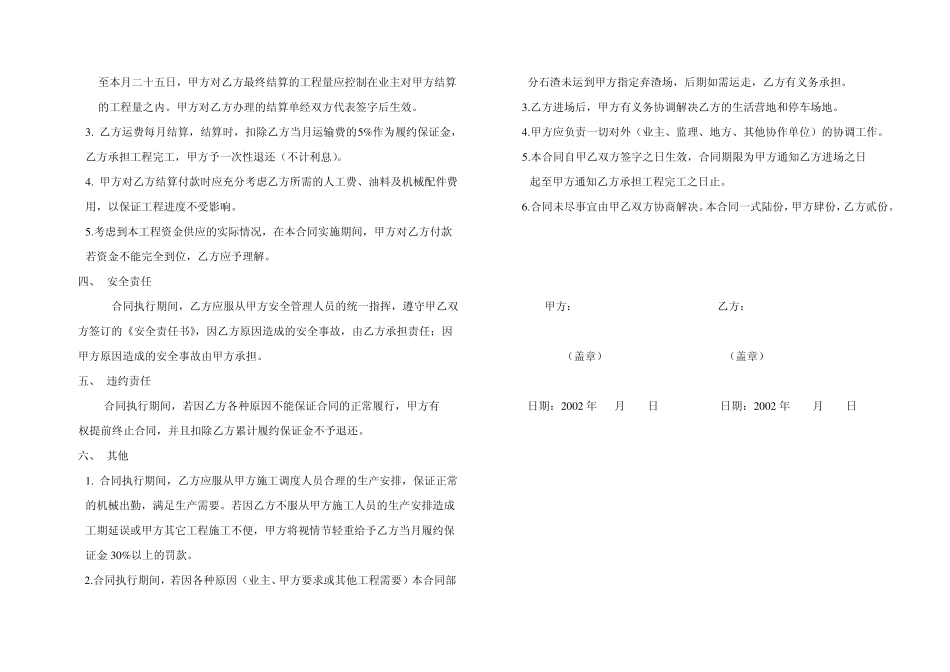 至本月二十五日，甲方对乙方最终结算的工程量应控制在业主对甲方结算的工程量之内。甲方对乙方办理的结算单经双方代表签字后生效。

3. 乙方运费每月结算，结算时，扣除乙方当月运输费的5%作为履约保证金，乙方承担工程完工，甲方予一次性退还（不计利息）。

4. 甲方对乙方结算付款时应充分考虑乙方所需的人工费、油料及机械配件费用，以保证工程进度不受影响。

5.考虑到本工程资金供应的实际情况，在本合同实施期间，甲方对乙方付款若资金不能完全到位，乙方应予理解。

四、 安全责任

合同执行期间，乙方应服从甲方安全管理人员的统一指挥，遵守甲乙双方签订的《安全责任书》，因乙方原因造成的安全事故，由乙方承担责任；因甲方原因造成的安全事故由甲方承担。

五、 违约责任

合同执行期间，若因乙方各种原因不能保证合同的正常履行，甲方有权提前终止合同，并且扣除乙方累计履约保证金不予退还。

六、 其他

1. 合同执行期间，乙方应服从甲方施工调度人员合理的生产安排，保证正常的机械出勤，满足生产需要。若因乙方不服从甲方施工人员的生产安排造成工期延误或甲方其它工程施工不便，甲方将视情节轻重给予乙方当月履约保证金 30%以上的罚款。

2.合同执行期间，若因各种原因（业主、甲方要求或其他工程需要）本合同部分石渣未运到甲方指定弃渣场，后期如需运走，乙方有义务承担。

3.乙方进场后，甲方有义务协调解决乙方的生活营地和停车场地。

4.甲方应负责一切对外（业主、监理、地方、其他协作单位）的协调工作。

5.本合同自甲乙双方签字之日生效，合同期限为甲方通知乙方进场之日起至甲方通知乙方承担工程完工之日止。

6.合同未尽事宜由甲乙双方协商解决。本合同一式陆份，甲方肆份，乙方贰份。

甲方： 乙方：

（盖章） （盖章）

日期：2002 年 月 日 日期：2002 年 月 日